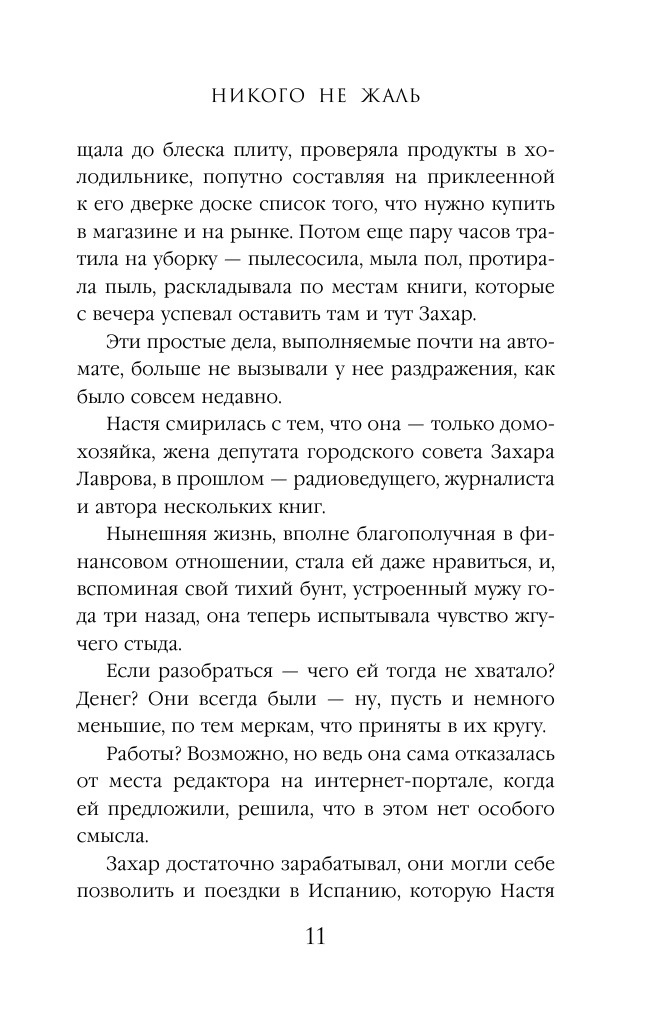 НИКОГО НЕ ЖАЛЬ

щала до блеска плиту, проверяла продукты в холодильнике, попутно составляя на приклеенной к его дверке доске список того, что нужно купить в магазине и на рынке. Потом еще пару часов тратила на уборку — пылесосила, мыла пол, протирала пыль, раскладывала по местам книги, которые с вечера успевал оставить там и тут Захар.

Эти простые дела, выполняемые почти на автомате, больше не вызывали у нее раздражения, как было совсем недавно.

Настя смирилась с тем, что она — только домохозяйка, жена депутата городского совета Захара Лаврова, в прошлом — радиоведущего, журналиста и автора нескольких книг.

Нынешняя жизнь, вполне благополучная в финансовом отношении, стала ей даже нравиться, и, вспоминая свой тихий бунт, устроенный мужу года три назад, она теперь испытывала чувство жгучего стыда.

Если разобраться — чего ей тогда не хватало? Денег? Они всегда были — ну, пусть и немного меньшие, по тем меркам, что приняты в их кругу.

Работы? Возможно, но ведь она сама отказалась от места редактора на интернет-портале, когда ей предложили, решила, что в этом нет особого смысла.

Захар достаточно зарабатывал, они могли себе позволить и поездки в Испанию, которую Настя

11